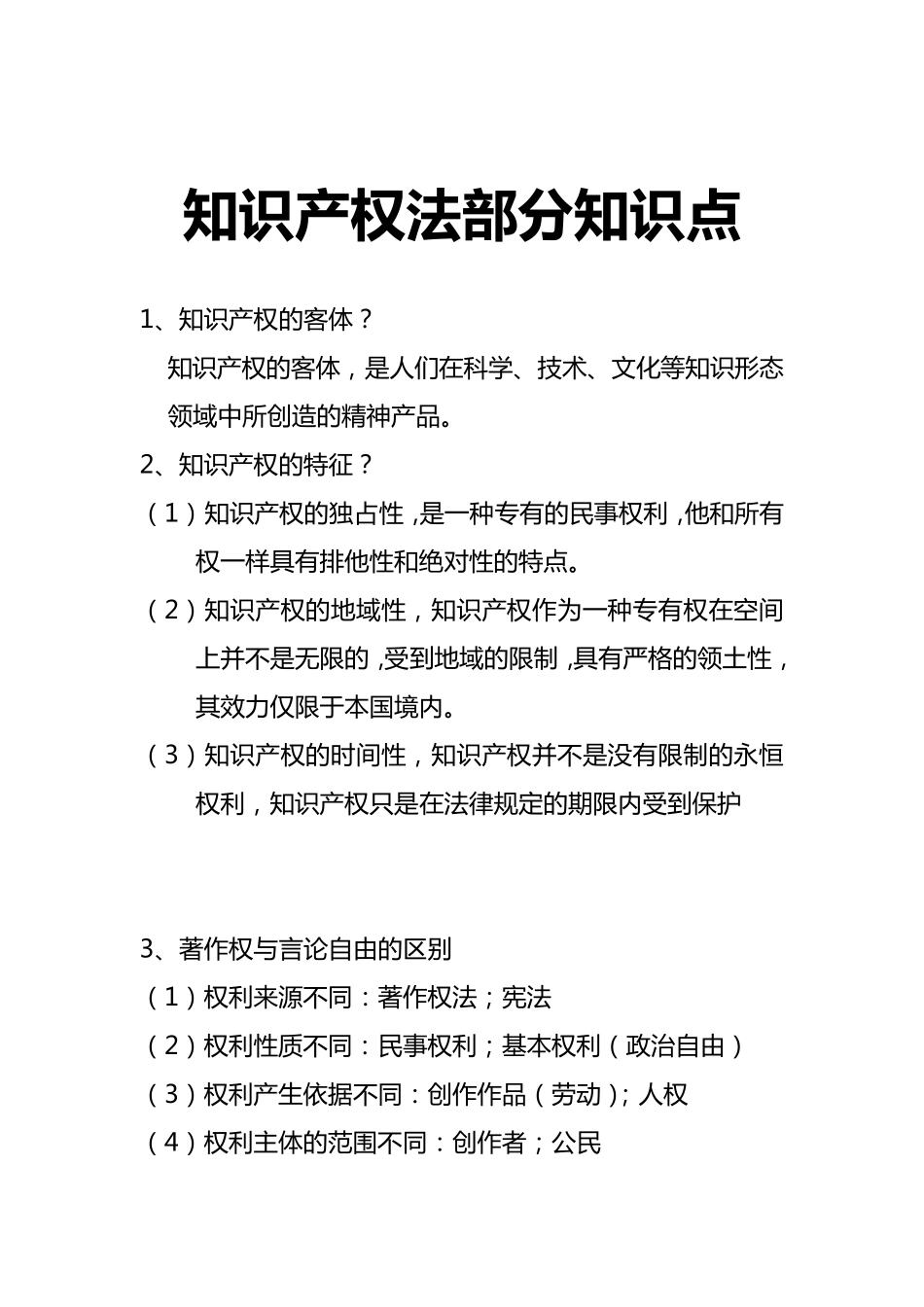 知识产权法部分知识点

1、知识产权的客体？

知识产权的客体，是人们在科学、技术、文化等知识形态领域中所创造的精神产品。

2、知识产权的特征？

（1）知识产权的独占性，是一种专有的民事权利，他和所有权一样具有排他性和绝对性的特点。

（2）知识产权的地域性，知识产权作为一种专有权在空间上并不是无限的，受到地域的限制，具有严格的领土性，其效力仅限于本国境内。

（3）知识产权的时间性，知识产权并不是没有限制的永恒权利，知识产权只是在法律规定的期限内受到保护

3、著作权与言论自由的区别

（1）权利来源不同：著作权法；宪法

（2）权利性质不同：民事权利；基本权利（政治自由）

（3）权利产生依据不同：创作作品（劳动）；人权

（4）权利主体的范围不同：创作者；公民